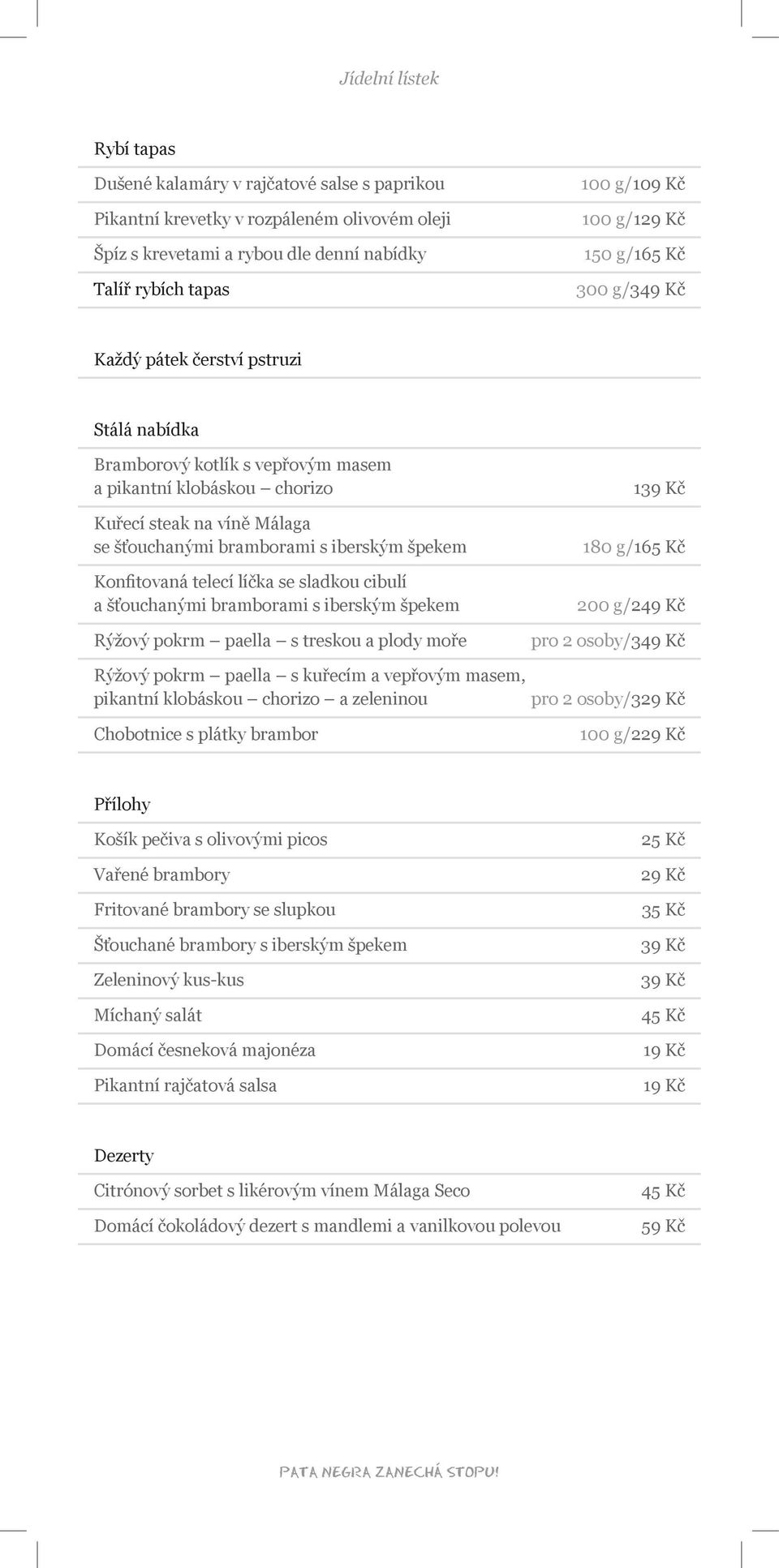 Jídelní lístek

Rybí tapas

| | |
|---|---|
| Dušené kalamáry v rajčatové salse s paprikou | 100 g/109 Kč |
| Pikantní krevetky v rozpáleném olivovém oleji | 100 g/129 Kč |
| Špíz s krevetami a rybou dle denní nabídky | 150 g/165 Kč |
| Talíř rybích tapas | 300 g/349 Kč |

Každý pátek čerství pstruzi

Stálá nabídka

| | |
|---|---|
| Bramborový kotlík s vepřovým masem a pikantní klobáskou – chorizo | 139 Kč |
| Kuřecí steak na víně Málaga se šťouchanými bramborami s iberským špekem | 180 g/165 Kč |
| Konfitovaná telecí líčka se sladkou cibulí a šťouchanými bramborami s iberským špekem | 200 g/249 Kč |
| Rýžový pokrm – paella – s treskou a plody moře | pro 2 osoby/349 Kč |
| Rýžový pokrm – paella – s kuřecím a vepřovým masem, pikantní klobáskou – chorizo – a zeleninou | pro 2 osoby/329 Kč |
| Chobotnice s plátky brambor | 100 g/229 Kč |

Přílohy

| | |
|---|---|
| Košík pečiva s olivovými picos | 25 Kč |
| Vařené brambory | 29 Kč |
| Fritované brambory se slupkou | 35 Kč |
| Šťouchané brambory s iberským špekem | 39 Kč |
| Zeleninový kus-kus | 39 Kč |
| Míchaný salát | 45 Kč |
| Domácí česneková majonéza | 19 Kč |
| Pikantní rajčatová salsa | 19 Kč |

Dezerty

| | |
|---|---|
| Citrónový sorbet s likérovým vínem Málaga Seco | 45 Kč |
| Domácí čokoládový dezert s mandlemi a vanilkovou polevou | 59 Kč |

PATA NEGRA ZANECHÁ STOPU!